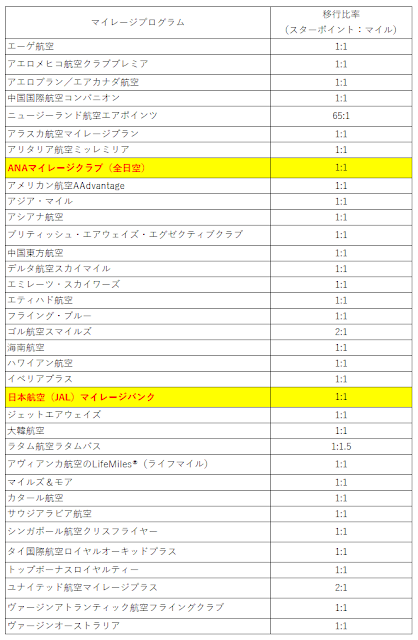 | マイレージプログラム | 移行比率（スターポイント：マイル） |
|---|---|
| エーゲ航空 | 1:1 |
| アエロメヒコ航空クラブプレミア | 1:1 |
| アエロプラン／エアカナダ航空 | 1:1 |
| 中国国際航空コンパニオン | 1:1 |
| ニュージーランド航空エアポインツ | 65:1 |
| アラスカ航空マイレージプラン | 1:1 |
| アリタリア航空ミッレミリア | 1:1 |
| ANAマイレージクラブ（全日空） | 1:1 |
| アメリカン航空AAdvantage | 1:1 |
| アジア・マイル | 1:1 |
| アシアナ航空 | 1:1 |
| ブリティッシュ・エアウェイズ・エグゼクティブクラブ | 1:1 |
| 中国東方航空 | 1:1 |
| デルタ航空スカイマイル | 1:1 |
| エミレーツ・スカイワーズ | 1:1 |
| エティハド航空 | 1:1 |
| フライング・ブルー | 1:1 |
| ゴル航空スマイルズ | 2:1 |
| 海南航空 | 1:1 |
| ハワイアン航空 | 1:1 |
| イベリアプラス | 1:1 |
| 日本航空（JAL）マイレージバンク | 1:1 |
| ジェットエアウェイズ | 1:1 |
| 大韓航空 | 1:1 |
| ラタム航空ラタムパス | 1:1.5 |
| アヴィアンカ航空のLifeMiles®（ライフマイル） | 1:1 |
| マイルズ＆モア | 1:1 |
| カタール航空 | 1:1 |
| サウジアラビア航空 | 1:1 |
| シンガポール航空クリスフライヤー | 1:1 |
| タイ国際航空ロイヤルオーキッドプラス | 1:1 |
| トップボーナスロイヤルティー | 1:1 |
| ユナイテッド航空マイレージプラス | 2:1 |
| ヴァージンアトランティック航空フライングクラブ | 1:1 |
| ヴァージンオーストラリア | 1:1 |